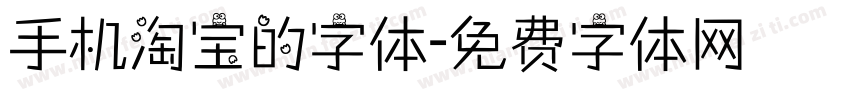 手机淘宝的字体-免费字体网